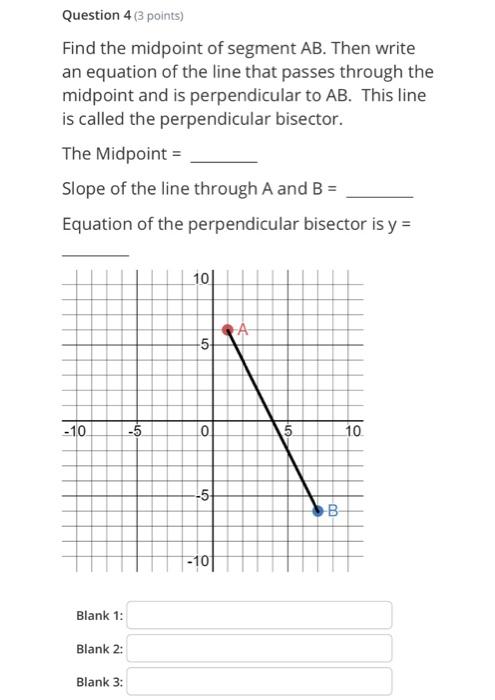 Question 4 (3 points)

Find the midpoint of segment AB. Then write an equation of the line that passes through the midpoint and is perpendicular to AB. This line is called the perpendicular bisector.

The Midpoint = ________

Slope of the line through A and B = ________

Equation of the perpendicular bisector is y = ________

10
A
5
-10
-5
0
5
10
-5
B
-10

Blank 1:

Blank 2:

Blank 3: